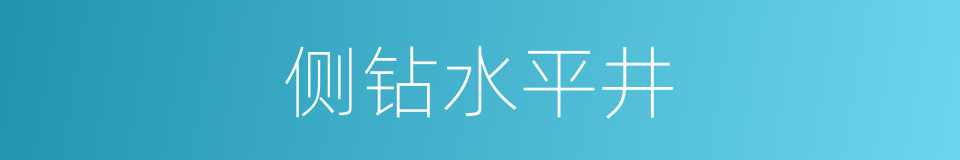 侧钻水平井